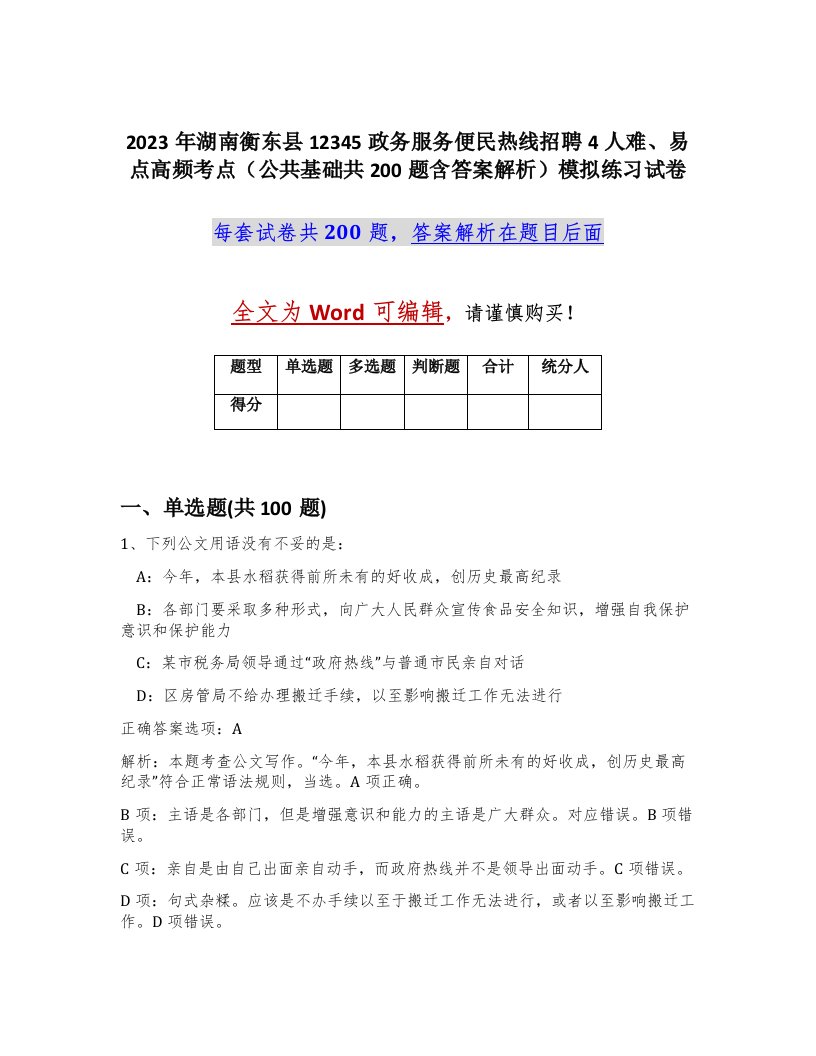 2023 年湖南衡东县 12345 政务服务便民热线招聘 4 人难、易点高频考点（公共基础共 200 题含答案解析）模拟练习试卷

每套试卷共 200 题，答案解析在题目后面

全文为 Word 可编辑，请谨慎购买！

| 题型 | 单选题 | 多选题 | 判断题 | 合计 | 统分人 |
|---|---|---|---|---|---|
| 得分 | | | | | |

一、单选题(共 100 题)

1、下列公文用语没有不妥的是：

A：今年，本县水稻获得前所未有的好收成，创历史最高纪录

B：各部门要采取多种形式，向广大人民群众宣传食品安全知识，增强自我保护意识和保护能力

C：某市税务局领导通过“政府热线”与普通市民亲自对话

D：区房管局不给办理搬迁手续，以至影响搬迁工作无法进行

正确答案选项：A

解析：本题考查公文写作。“今年，本县水稻获得前所未有的好收成，创历史最高纪录”符合正常语法规则，当选。A 项正确。

B 项：主语是各部门，但是增强意识和能力的主语是广大群众。对应错误。B 项错误。

C 项：亲自是由自己出面亲自动手，而政府热线并不是领导出面动手。C 项错误。

D 项：句式杂糅。应该是不办手续以至于搬迁工作无法进行，或者以至影响搬迁工作。D 项错误。